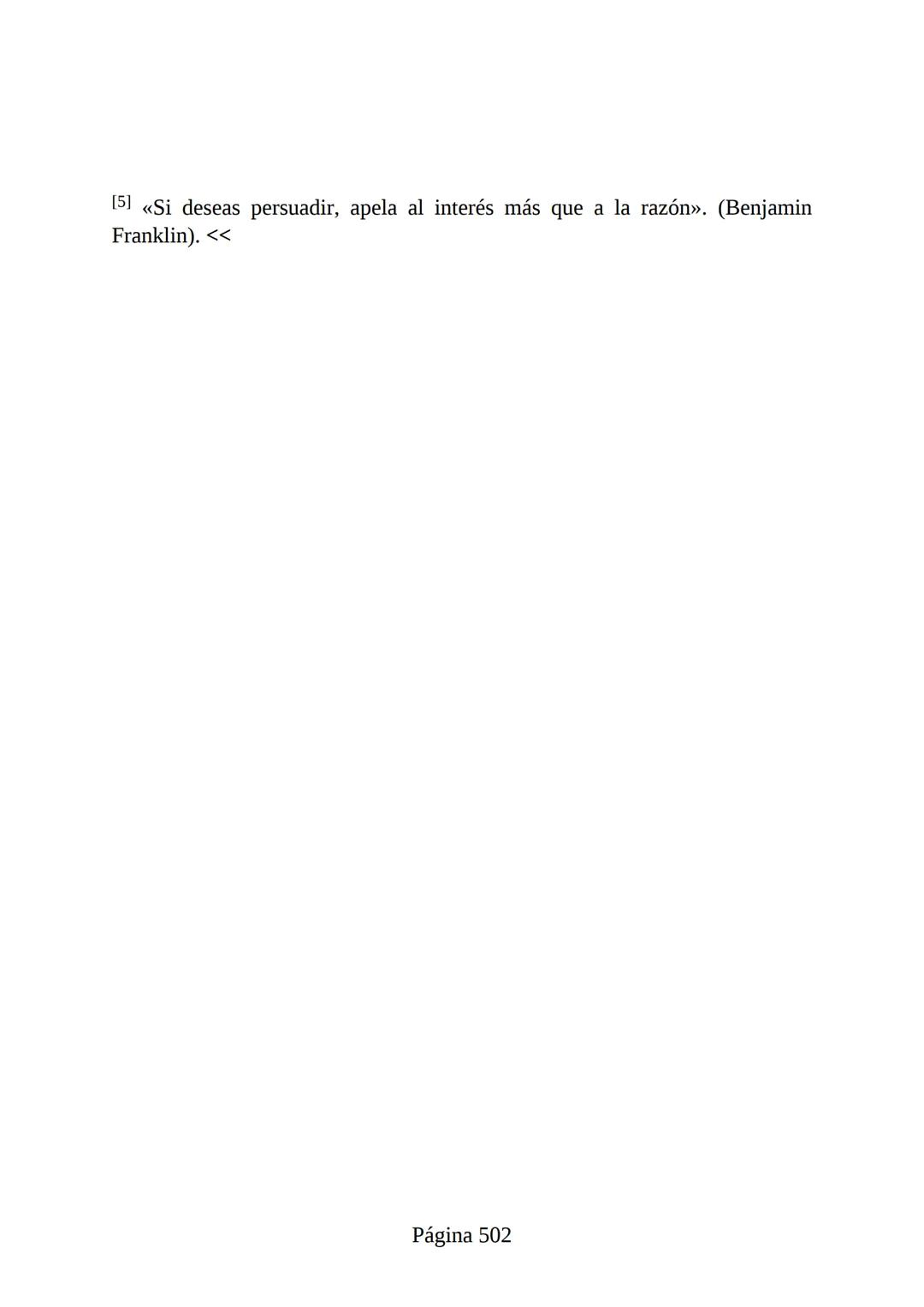 [5] «Si deseas persuadir, apela al interés más que a la razón». (Benjamin Franklin). <<

Página 502